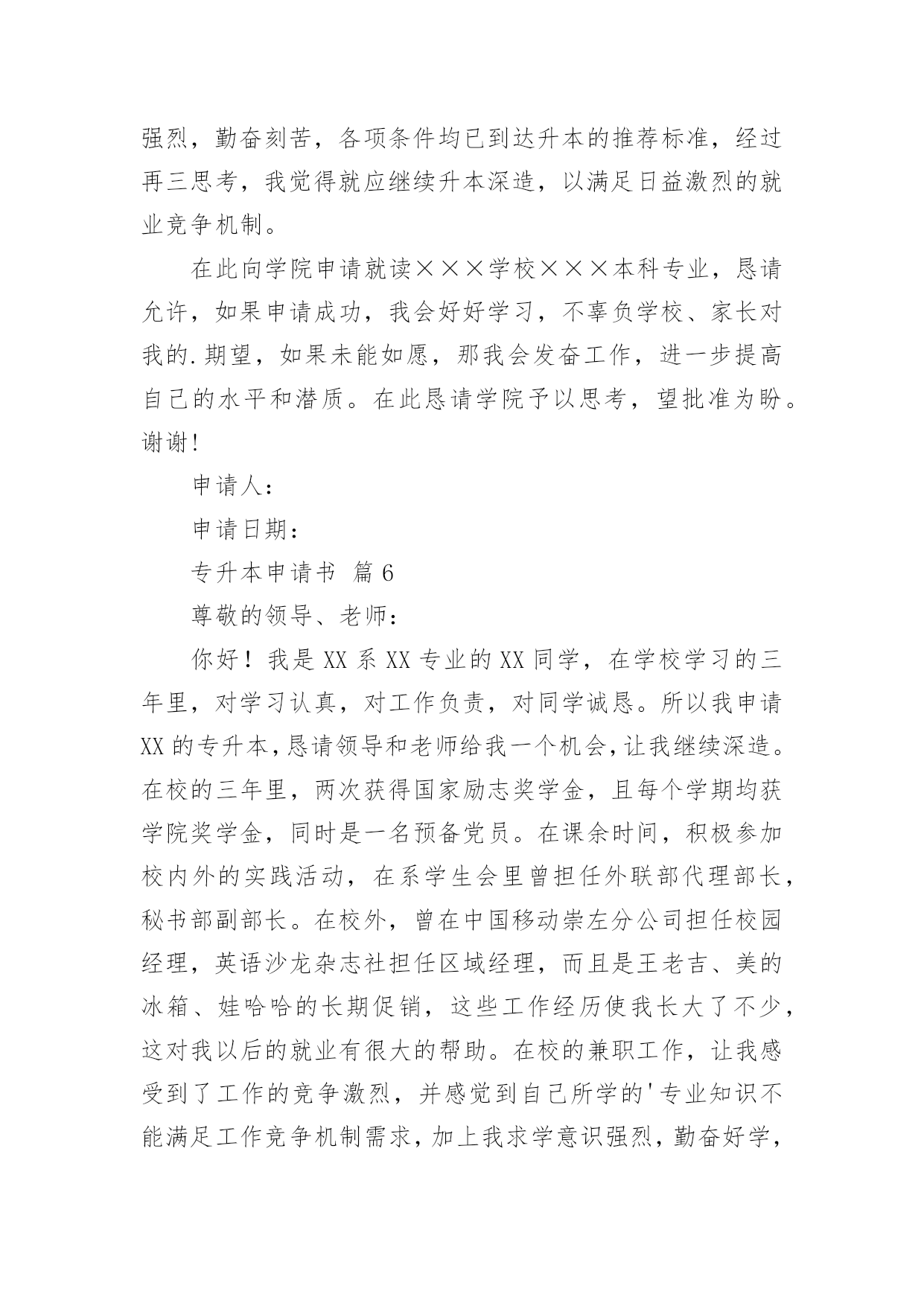 强烈，勤奋刻苦，各项条件均已到达升本的推荐标准，经过再三思考，我觉得就应继续升本深造，以满足日益激烈的就业竞争机制。

在此向学院申请就读×××学校×××本科专业，恳请允许，如果申请成功，我会好好学习，不辜负学校、家长对我的.期望，如果未能如愿，那我会发奋工作，进一步提高自己的水平和潜质。在此恳请学院予以思考，望批准为盼。谢谢!

申请人：

申请日期：

专升本申请书 篇6

尊敬的领导、老师：

你好！我是XX系XX专业的XX同学，在学校学习的三年里，对学习认真，对工作负责，对同学诚恳。所以我申请XX的专升本，恳请领导和老师给我一个机会，让我继续深造。在校的三年里，两次获得国家励志奖学金，且每个学期均获学院奖学金，同时是一名预备党员。在课余时间，积极参加校内外的实践活动，在系学生会里曾担任外联部代理部长，秘书部副部长。在校外，曾在中国移动崇左分公司担任校园经理，英语沙龙杂志社担任区域经理，而且是王老吉、美的冰箱、娃哈哈的长期促销，这些工作经历使我长大了不少，这对我以后的就业有很大的帮助。在校的兼职工作，让我感受到了工作的竞争激烈，并感觉到自己所学的'专业知识不能满足工作竞争机制需求，加上我求学意识强烈，勤奋好学，